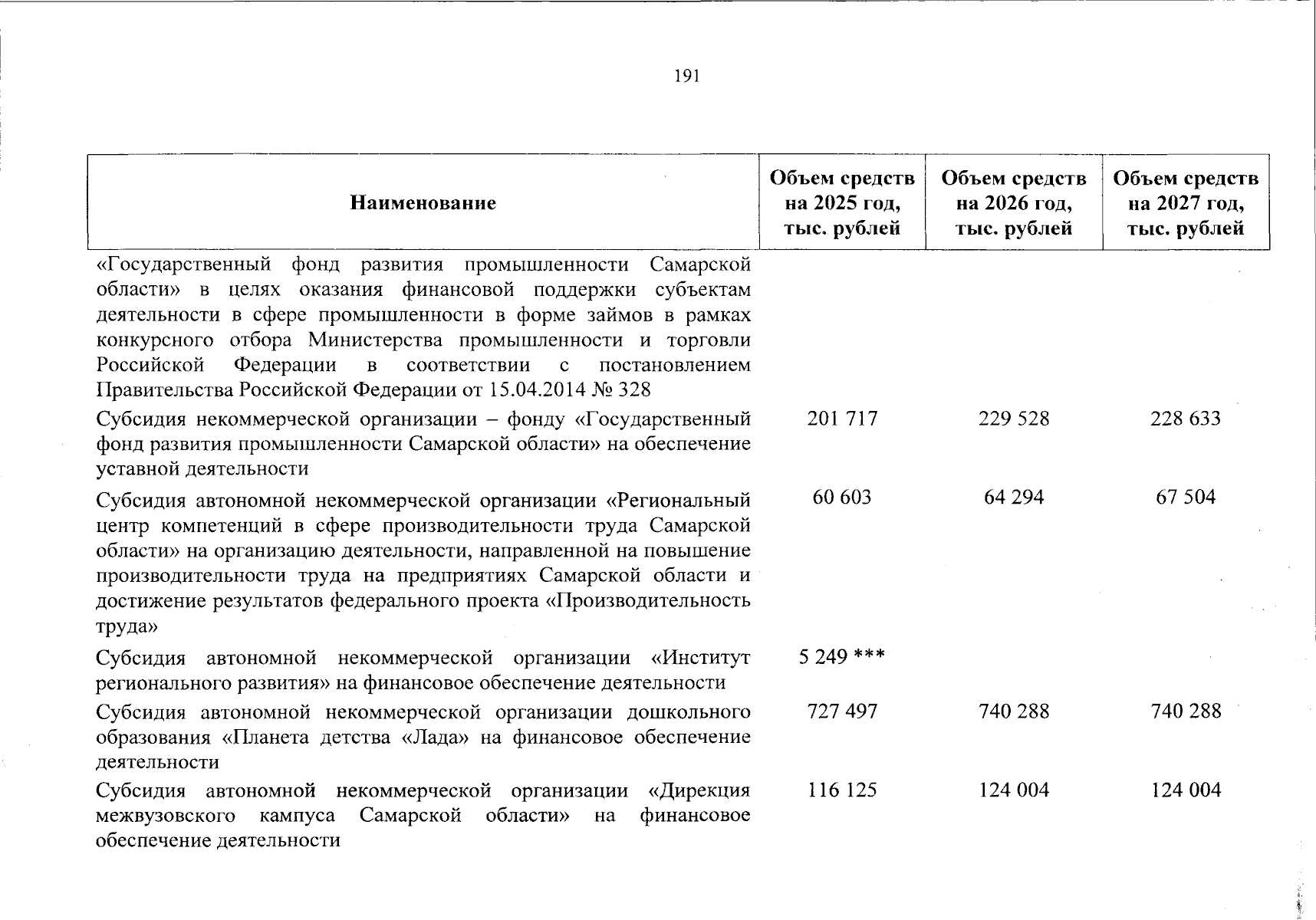 191

| Наименование | Объем средств на 2025 год, тыс. рублей | Объем средств на 2026 год, тыс. рублей | Объем средств на 2027 год, тыс. рублей |
|---|---|---|---|
| «Государственный фонд развития промышленности Самарской области» в целях оказания финансовой поддержки субъектам деятельности в сфере промышленности в форме займов в рамках конкурсного отбора Министерства промышленности и торговли Российской Федерации в соответствии с постановлением Правительства Российской Федерации от 15.04.2014 № 328 | | | |
| Субсидия некоммерческой организации – фонду «Государственный фонд развития промышленности Самарской области» на обеспечение уставной деятельности | 201 717 | 229 528 | 228 633 |
| Субсидия автономной некоммерческой организации «Региональный центр компетенций в сфере производительности труда Самарской области» на организацию деятельности, направленной на повышение производительности труда на предприятиях Самарской области и достижение результатов федерального проекта «Производительность труда» | 60 603 | 64 294 | 67 504 |
| Субсидия автономной некоммерческой организации «Институт регионального развития» на финансовое обеспечение деятельности | 5 249 *** | | |
| Субсидия автономной некоммерческой организации дошкольного образования «Планета детства «Лада» на финансовое обеспечение деятельности | 727 497 | 740 288 | 740 288 |
| Субсидия автономной некоммерческой организации «Дирекция межвузовского кампуса Самарской области» на финансовое обеспечение деятельности | 116 125 | 124 004 | 124 004 |